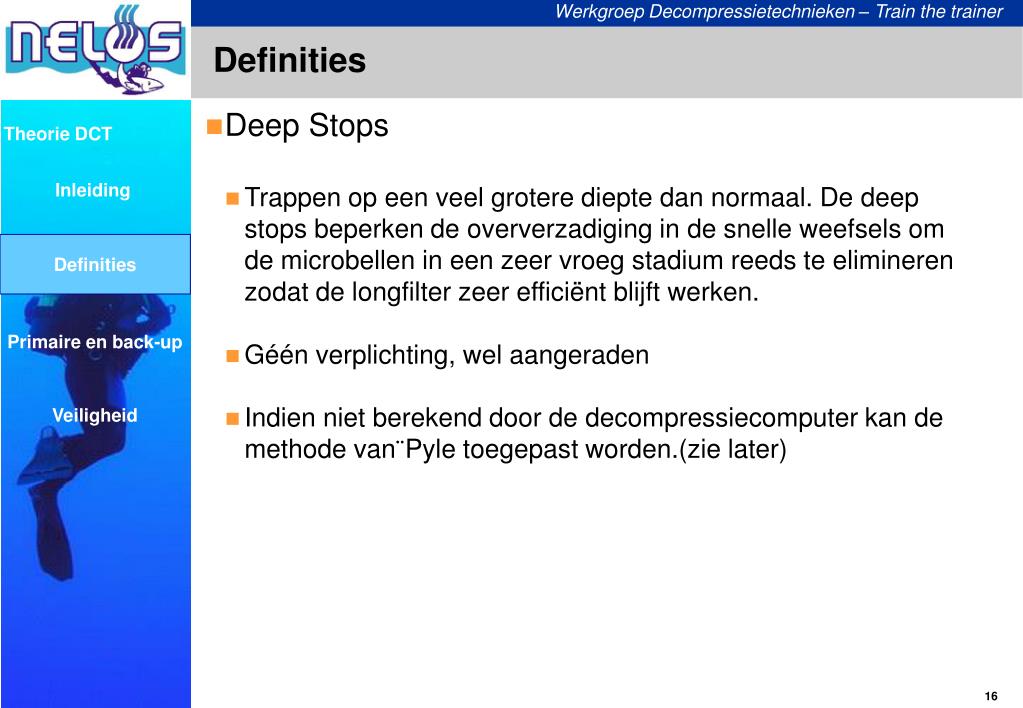 NELOS

Werkgroep Decompressietechnieken – Train the trainer

Definities

Theorie DCT

Inleiding

Definities

Primaire en back-up

Veiligheid

Deep Stops

Trappen op een veel grotere diepte dan normaal. De deep stops beperken de oververzadiging in de snelle weefsels om de microbellen in een zeer vroeg stadium reeds te elimineren zodat de longfilter zeer efficiënt blijft werken.

Géén verplichting, wel aangeraden

Indien niet berekend door de decompressiecomputer kan de methode van¨Pyle toegepast worden.(zie later)

16